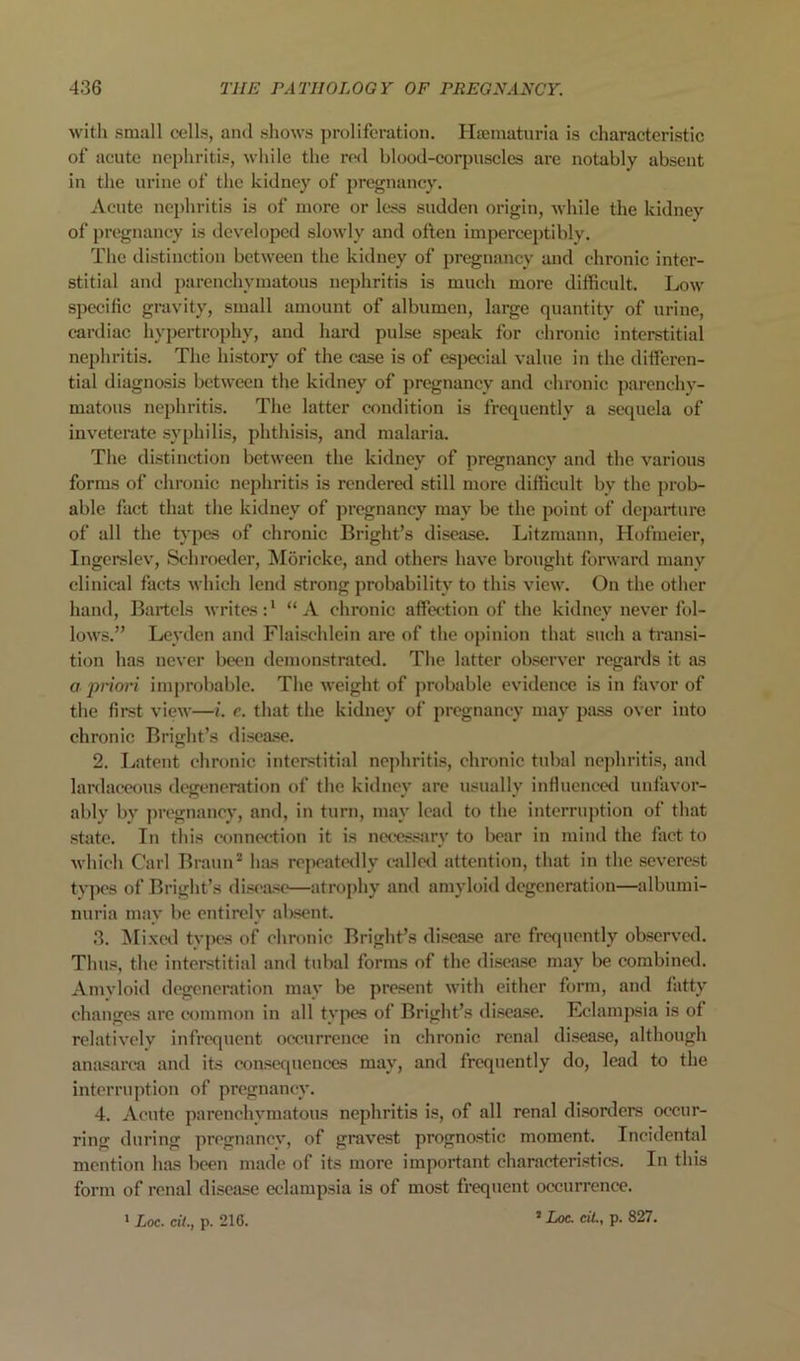 436 THE PATHOLOGY OF PREGNANCY.

with small cells, and shows proliferation. Hæmaturia is characteristic of acute nephritis, while the red blood-corpuscles are notably absent in the urine of the kidney of pregnancy.

Acute nephritis is of more or less sudden origin, while the kidney of pregnancy is developed slowly and often imperceptibly.

The distinction between the kidney of pregnancy and chronic interstitial and parenchymatous nephritis is much more difficult. Low specific gravity, small amount of albumen, large quantity of urine, cardiac hypertrophy, and hard pulse speak for chronic interstitial nephritis. The history of the case is of especial value in the differential diagnosis between the kidney of pregnancy and chronic parenchymatous nephritis. The latter condition is frequently a sequela of inveterate syphilis, phthisis, and malaria.

The distinction between the kidney of pregnancy and the various forms of chronic nephritis is rendered still more difficult by the probable fact that the kidney of pregnancy may be the point of departure of all the types of chronic Bright's disease. Litzmann, Hofmeier, Ingerslev, Schroeder, Möricke, and others have brought forward many clinical facts which lend strong probability to this view. On the other hand, Bartels writes:$^{1}$ "A chronic affection of the kidney never follows." Leyden and Flaischlein are of the opinion that such a transition has never been demonstrated. The latter observer regards it as a priori improbable. The weight of probable evidence is in favor of the first view—i. e. that the kidney of pregnancy may pass over into chronic Bright's disease.

2. Latent chronic interstitial nephritis, chronic tubal nephritis, and lardaceous degeneration of the kidney are usually influenced unfavorably by pregnancy, and, in turn, may lead to the interruption of that state. In this connection it is necessary to bear in mind the fact to which Carl Braun$^{2}$ has repeatedly called attention, that in the severest types of Bright's disease—atrophy and amyloid degeneration—albuminuria may be entirely absent.

3. Mixed types of chronic Bright's disease are frequently observed. Thus, the interstitial and tubal forms of the disease may be combined. Amyloid degeneration may be present with either form, and fatty changes are common in all types of Bright's disease. Eclampsia is of relatively infrequent occurrence in chronic renal disease, although anasarca and its consequences may, and frequently do, lead to the interruption of pregnancy.

4. Acute parenchymatous nephritis is, of all renal disorders occurring during pregnancy, of gravest prognostic moment. Incidental mention has been made of its more important characteristics. In this form of renal disease eclampsia is of most frequent occurrence.

$^{1}$ Loc. cit., p. 216. $^{2}$ Loc. cit., p. 827.